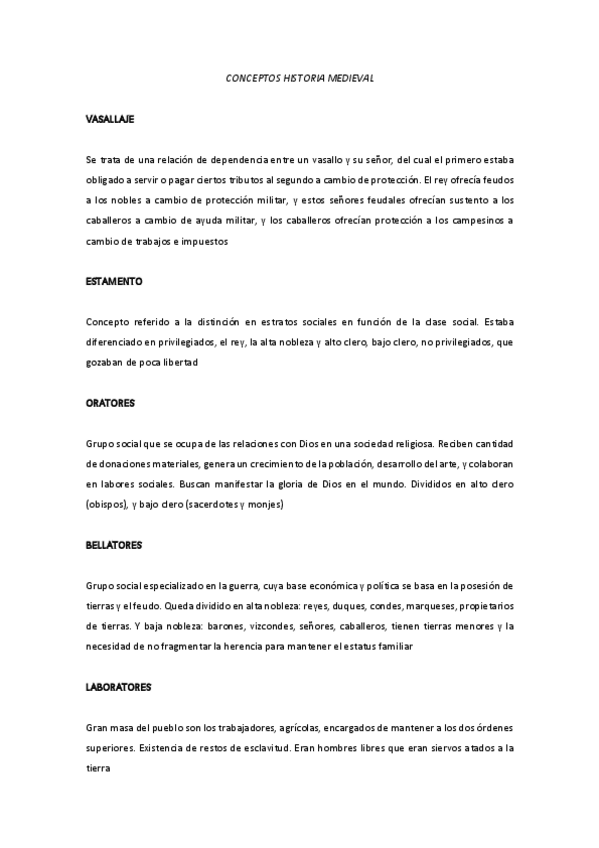 CONCEPTOS HISTORIA MEDIEVAL

VASALLAJE

Se trata de una relación de dependencia entre un vasallo y su señor, del cual el primero estaba obligado a servir o pagar ciertos tributos al segundo a cambio de protección. El rey ofrecía feudos a los nobles a cambio de protección militar, y estos señores feudales ofrecían sustento a los caballeros a cambio de ayuda militar, y los caballeros ofrecían protección a los campesinos a cambio de trabajos e impuestos

ESTAMENTO

Concepto referido a la distinción en estratos sociales en función de la clase social. Estaba diferenciado en privilegiados, el rey, la alta nobleza y alto clero, bajo clero, no privilegiados, que gozaban de poca libertad

ORATORES

Grupo social que se ocupa de las relaciones con Dios en una sociedad religiosa. Reciben cantidad de donaciones materiales, genera un crecimiento de la población, desarrollo del arte, y colaboran en labores sociales. Buscan manifestar la gloria de Dios en el mundo. Divididos en alto clero (obispos), y bajo clero (sacerdotes y monjes)

BELLATORES

Grupo social especializado en la guerra, cuya base económica y política se basa en la posesión de tierras y el feudo. Queda dividido en alta nobleza: reyes, duques, condes, marqueses, propietarios de tierras. Y baja nobleza: barones, vizcondes, señores, caballeros, tienen tierras menores y la necesidad de no fragmentar la herencia para mantener el estatus familiar

LABORATORES

Gran masa del pueblo son los trabajadores, agrícolas, encargados de mantener a los dos órdenes superiores. Existencia de restos de esclavitud. Eran hombres libres que eran siervos atados a la tierra